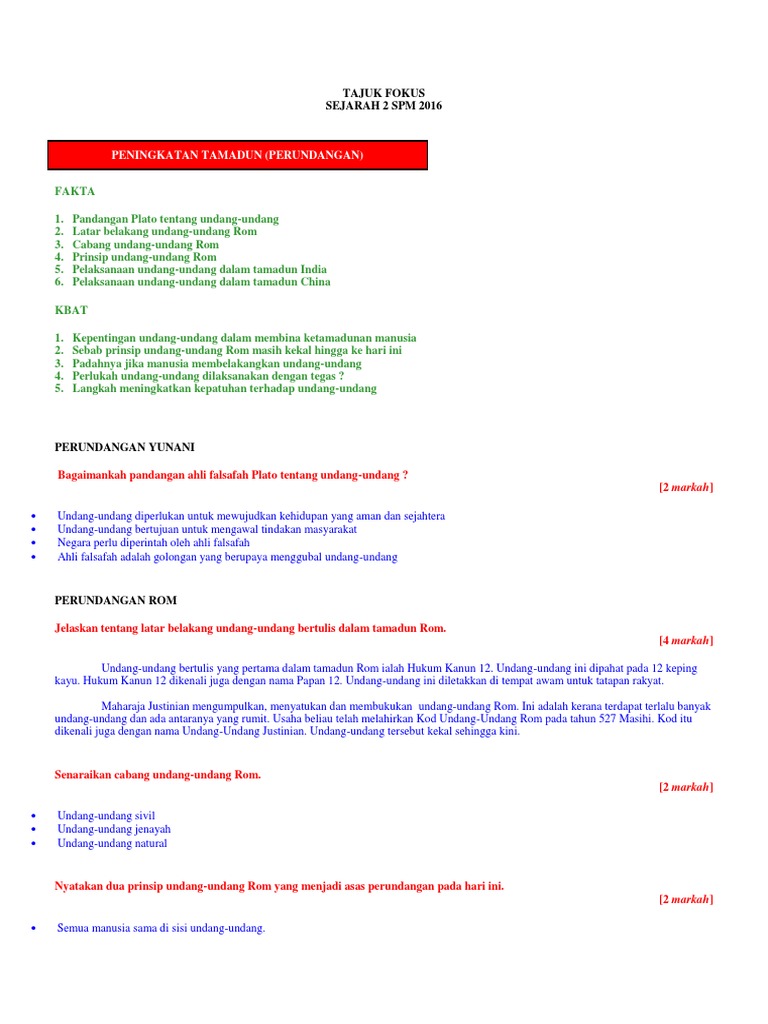 TAJUK FOKUS
SEJARAH 2 SPM 2016

PENINGKATAN TAMADUN (PERUNDANGAN)

FAKTA

1. Pandangan Plato tentang undang-undang
2. Latar belakang undang-undang Rom
3. Cabang undang-undang Rom
4. Prinsip undang-undang Rom
5. Pelaksanaan undang-undang dalam tamadun India
6. Pelaksanaan undang-undang dalam tamadun China

KBAT

1. Kepentingan undang-undang dalam membina ketamadunan manusia
2. Sebab prinsip undang-undang Rom masih kekal hingga ke hari ini
3. Padahnya jika manusia membelakangkan undang-undang
4. Perlukah undang-undang dilaksanakan dengan tegas ?
5. Langkah meningkatkan kepatuhan terhadap undang-undang

PERUNDANGAN YUNANI

Bagaimankah pandangan ahli falsafah Plato tentang undang-undang ?

[2 markah]

• Undang-undang diperlukan untuk mewujudkan kehidupan yang aman dan sejahtera
• Undang-undang bertujuan untuk mengawal tindakan masyarakat
• Negara perlu diperintah oleh ahli falsafah
• Ahli falsafah adalah golongan yang berupaya menggubal undang-undang

PERUNDANGAN ROM

Jelaskan tentang latar belakang undang-undang bertulis dalam tamadun Rom.

[4 markah]

Undang-undang bertulis yang pertama dalam tamadun Rom ialah Hukum Kanun 12. Undang-undang ini dipahat pada 12 keping kayu. Hukum Kanun 12 dikenali juga dengan nama Papan 12. Undang-undang ini diletakkan di tempat awam untuk tatapan rakyat.

Maharaja Justinian mengumpulkan, menyatukan dan membukukan undang-undang Rom. Ini adalah kerana terdapat terlalu banyak undang-undang dan ada antaranya yang rumit. Usaha beliau telah melahirkan Kod Undang-Undang Rom pada tahun 527 Masihi. Kod itu dikenali juga dengan nama Undang-Undang Justinian. Undang-undang tersebut kekal sehingga kini.

Senaraikan cabang undang-undang Rom.

[2 markah]

• Undang-undang sivil
• Undang-undang jenayah
• Undang-undang natural

Nyatakan dua prinsip undang-undang Rom yang menjadi asas perundangan pada hari ini.

[2 markah]

• Semua manusia sama di sisi undang-undang.